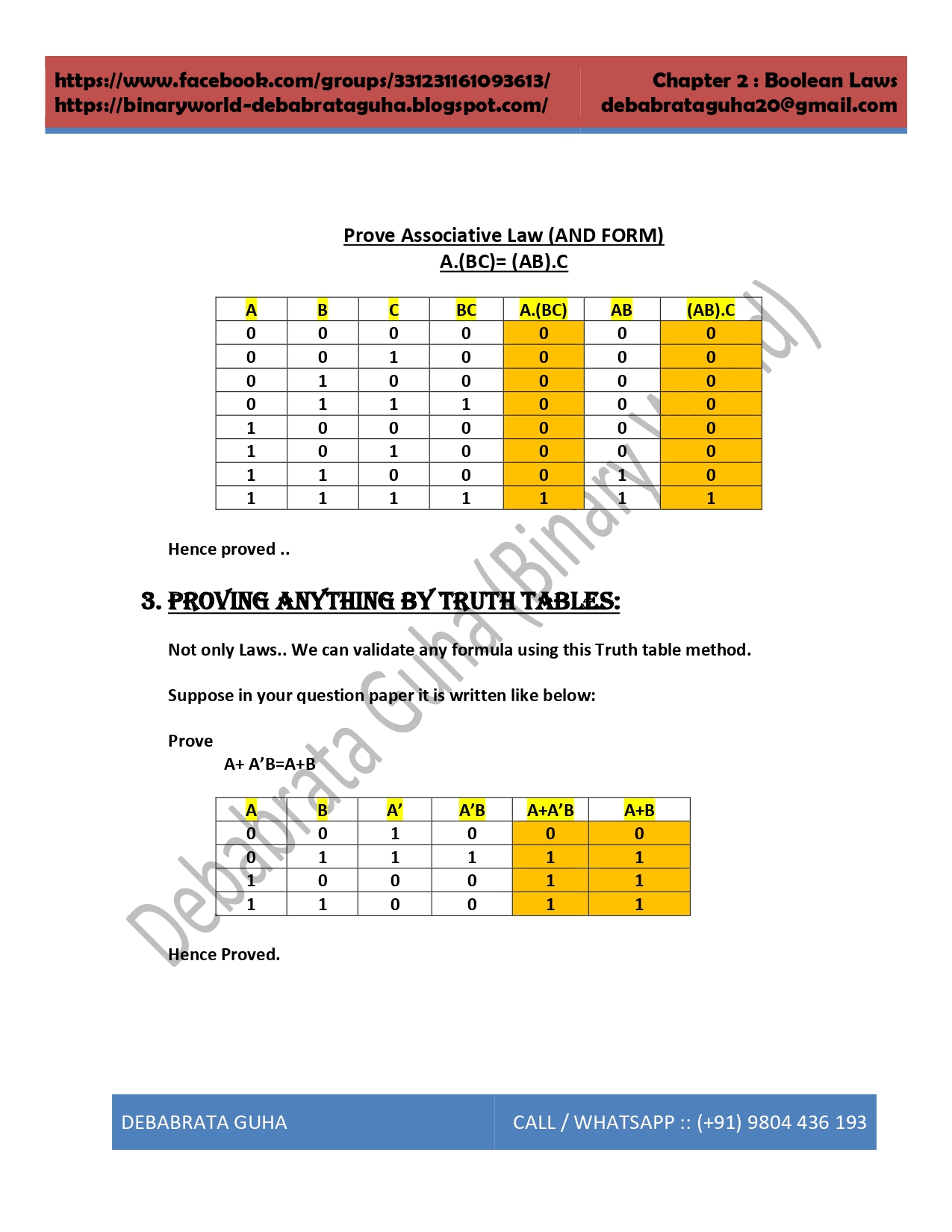 https://www.facebook.com/groups/331231161093613/
https://binaryworld-debabrataguha.blogspot.com/

Chapter 2 : Boolean Laws
debabrataguha20@gmail.com

Prove Associative Law (AND FORM)
A.(BC)= (AB).C

| A | B | C | BC | A.(BC) | AB | (AB).C |
|---|---|---|---|---|---|---|
| 0 | 0 | 0 | 0 | 0 | 0 | 0 |
| 0 | 0 | 1 | 0 | 0 | 0 | 0 |
| 0 | 1 | 0 | 0 | 0 | 0 | 0 |
| 0 | 1 | 1 | 1 | 0 | 0 | 0 |
| 1 | 0 | 0 | 0 | 0 | 0 | 0 |
| 1 | 0 | 1 | 0 | 0 | 0 | 0 |
| 1 | 1 | 0 | 0 | 0 | 1 | 0 |
| 1 | 1 | 1 | 1 | 1 | 1 | 1 |

Hence proved ..

3. PROVING ANYTHING BY TRUTH TABLES:

Not only Laws.. We can validate any formula using this Truth table method.

Suppose in your question paper it is written like below:

Prove
A+ A'B=A+B

| A | B | A' | A'B | A+A'B | A+B |
|---|---|---|---|---|---|
| 0 | 0 | 1 | 0 | 0 | 0 |
| 0 | 1 | 1 | 1 | 1 | 1 |
| 1 | 0 | 0 | 0 | 1 | 1 |
| 1 | 1 | 0 | 0 | 1 | 1 |

Hence Proved.

Debabrata Guha (Binary World)

DEBABRATA GUHA
CALL / WHATSAPP :: (+91) 9804 436 193